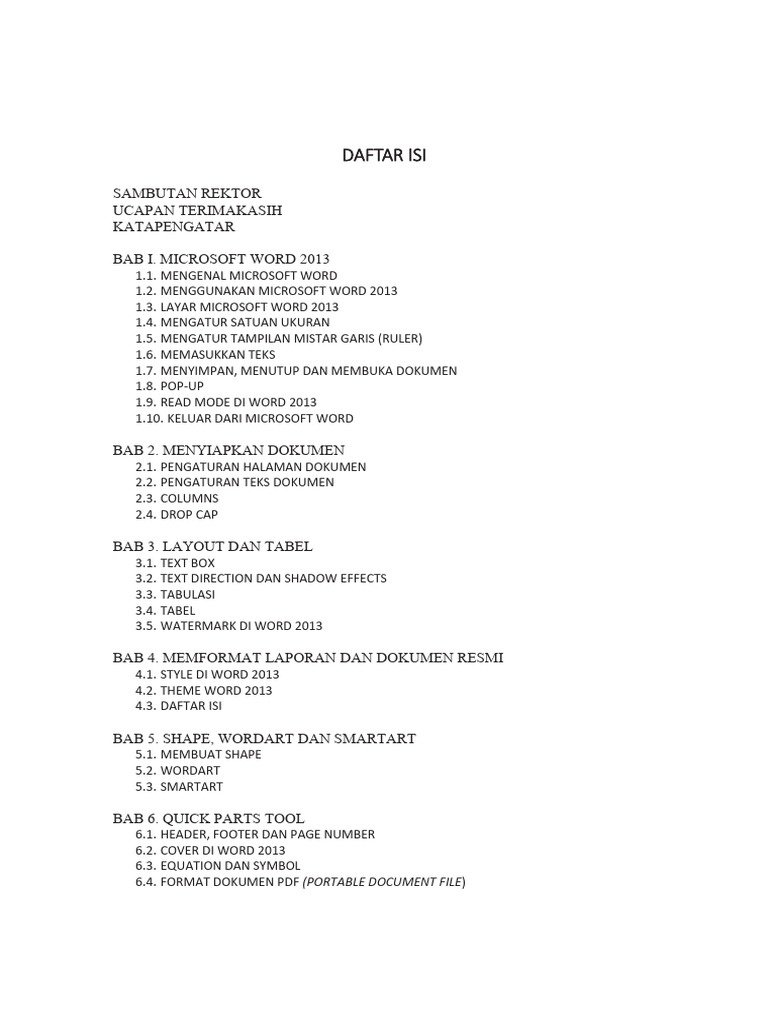 DAFTAR ISI

SAMBUTAN REKTOR
UCAPAN TERIMAKASIH
KATAPENGATAR

BAB I. MICROSOFT WORD 2013
1.1. MENGENAL MICROSOFT WORD
1.2. MENGGUNAKAN MICROSOFT WORD 2013
1.3. LAYAR MICROSOFT WORD 2013
1.4. MENGATUR SATUAN UKURAN
1.5. MENGATUR TAMPILAN MISTAR GARIS (RULER)
1.6. MEMASUKKAN TEKS
1.7. MENYIMPAN, MENUTUP DAN MEMBUKA DOKUMEN
1.8. POP-UP
1.9. READ MODE DI WORD 2013
1.10. KELUAR DARI MICROSOFT WORD

BAB 2. MENYIAPKAN DOKUMEN
2.1. PENGATURAN HALAMAN DOKUMEN
2.2. PENGATURAN TEKS DOKUMEN
2.3. COLUMNS
2.4. DROP CAP

BAB 3. LAYOUT DAN TABEL
3.1. TEXT BOX
3.2. TEXT DIRECTION DAN SHADOW EFFECTS
3.3. TABULASI
3.4. TABEL
3.5. WATERMARK DI WORD 2013

BAB 4. MEMFORMAT LAPORAN DAN DOKUMEN RESMI
4.1. STYLE DI WORD 2013
4.2. THEME WORD 2013
4.3. DAFTAR ISI

BAB 5. SHAPE, WORDART DAN SMARTART
5.1. MEMBUAT SHAPE
5.2. WORDART
5.3. SMARTART

BAB 6. QUICK PARTS TOOL
6.1. HEADER, FOOTER DAN PAGE NUMBER
6.2. COVER DI WORD 2013
6.3. EQUATION DAN SYMBOL
6.4. FORMAT DOKUMEN PDF (PORTABLE DOCUMENT FILE)